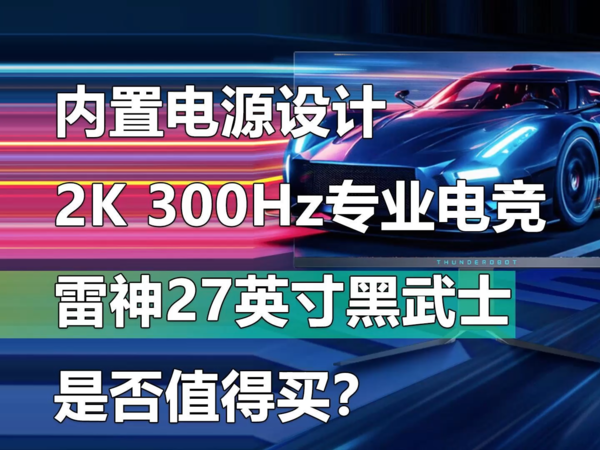 内置电源设计

2K 300Hz专业电竞

THUNDEROBOT

雷神27英寸黑武士

是否值得买?